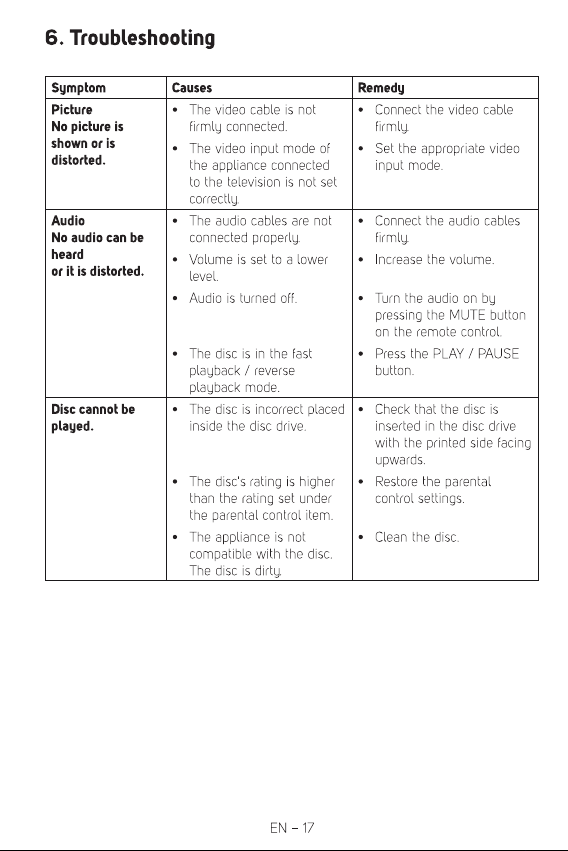 6. Troubleshooting

| Symptom | Causes | Remedy |
|---|---|---|
| Picture No picture is shown or is distorted. | • The video cable is not firmly connected. • The video input mode of the appliance connected to the television is not set correctly. | • Connect the video cable firmly. • Set the appropriate video input mode. |
| Audio No audio can be heard or it is distorted. | • The audio cables are not connected properly. • Volume is set to a lower level. • Audio is turned off. • The disc is in the fast playback / reverse playback mode. | • Connect the audio cables firmly. • Increase the volume. • Turn the audio on by pressing the MUTE button on the remote control. • Press the PLAY / PAUSE button. |
| Disc cannot be played. | • The disc is incorrect placed inside the disc drive. • The disc's rating is higher than the rating set under the parental control item. • The appliance is not compatible with the disc. The disc is dirty. | • Check that the disc is inserted in the disc drive with the printed side facing upwards. • Restore the parental control settings. • Clean the disc. |

EN – 17